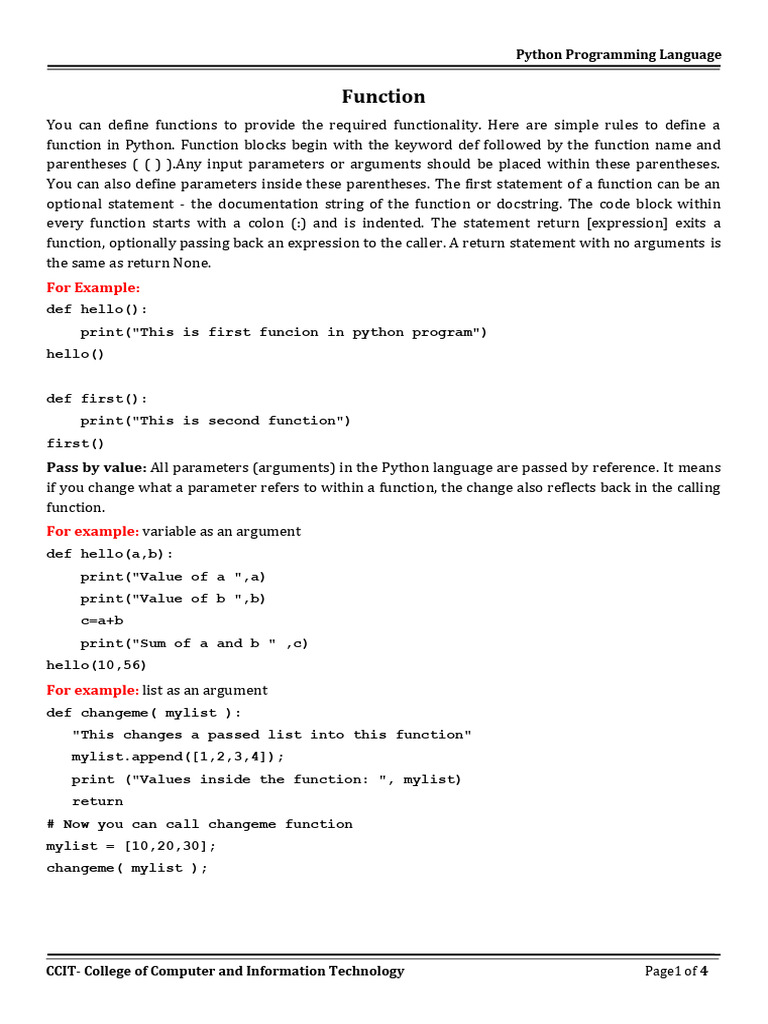 Python Programming Language

Function

You can define functions to provide the required functionality. Here are simple rules to define a function in Python. Function blocks begin with the keyword def followed by the function name and parentheses ( ( ) ).Any input parameters or arguments should be placed within these parentheses. You can also define parameters inside these parentheses. The first statement of a function can be an optional statement - the documentation string of the function or docstring. The code block within every function starts with a colon (:) and is indented. The statement return [expression] exits a function, optionally passing back an expression to the caller. A return statement with no arguments is the same as return None.

For Example:
def hello():
    print("This is first funcion in python program")
hello()

def first():
    print("This is second function")
first()

Pass by value: All parameters (arguments) in the Python language are passed by reference. It means if you change what a parameter refers to within a function, the change also reflects back in the calling function.

For example: variable as an argument
def hello(a,b):
    print("Value of a ",a)
    print("Value of b ",b)
    c=a+b
    print("Sum of a and b " ,c)
hello(10,56)

For example: list as an argument
def changeme( mylist ):
   "This changes a passed list into this function"
   mylist.append([1,2,3,4]);
   print ("Values inside the function: ", mylist)
   return
# Now you can call changeme function
mylist = [10,20,30];
changeme( mylist );

CCIT- College of Computer and Information Technology

Page1 of 4